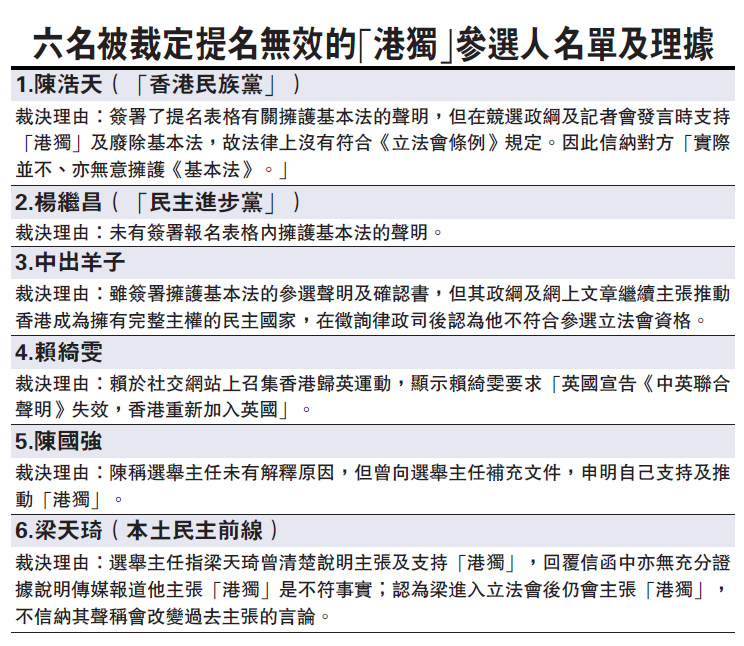 六名被裁定提名無效的「港獨」參選人名單及理據

1.陳浩天（「香港民族黨」）

裁決理由：簽署了提名表格有關擁護基本法的聲明，但在競選政綱及記者會發言時支持「港獨」及廢除基本法，故法律上沒有符合《立法會條例》規定。因此信納對方「實際並不、亦無意擁護《基本法》。」

2.楊繼昌（「民主進步黨」）

裁決理由：未有簽署報名表格內擁護基本法的聲明。

3.中出羊子

裁決理由：雖簽署擁護基本法的參選聲明及確認書，但其政綱及網上文章繼續主張推動香港成為擁有完整主權的民主國家，在徵詢律政司後認為他不符合參選立法會資格。

4.賴綺雯

裁決理由：賴於社交網站上召集香港歸英運動，顯示賴綺雯要求「英國宣告《中英聯合聲明》失效，香港重新加入英國」。

5.陳國強

裁決理由：陳稱選舉主任未有解釋原因，但曾向選舉主任補充文件，申明自己支持及推動「港獨」。

6.梁天琦（本土民主前線）

裁決理由：選舉主任指梁天琦曾清楚說明主張及支持「港獨」，回覆信函中亦無充分證據說明傳媒報道他主張「港獨」是不符事實；認為梁進入立法會後仍會主張「港獨」，不信納其聲稱會改變過去主張的言論。